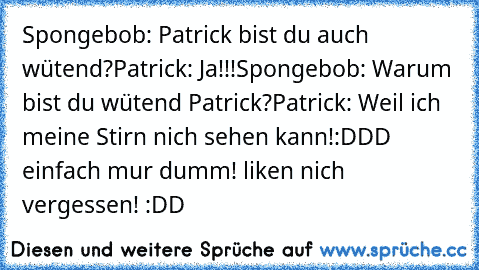 Spongebob: Patrick bist du auch wütend?Patrick: Ja!!!Spongebob: Warum bist du wütend Patrick?Patrick: Weil ich meine Stirn nich sehen kann!:DDD einfach mur dumm! liken nich vergessen! :DD

Diesen und weitere Sprüche auf www.sprüche.cc